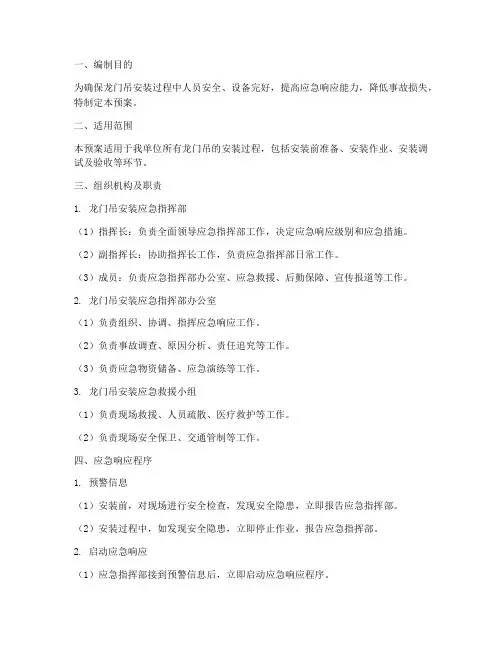 一、编制目的

为确保龙门吊安装过程中人员安全、设备完好，提高应急响应能力，降低事故损失，特制定本预案。

二、适用范围

本预案适用于我单位所有龙门吊的安装过程，包括安装前准备、安装作业、安装调试及验收等环节。

三、组织机构及职责

1. 龙门吊安装应急指挥部

（1）指挥长：负责全面领导应急指挥部工作，决定应急响应级别和应急措施。

（2）副指挥长：协助指挥长工作，负责应急指挥部日常工作。

（3）成员：负责应急指挥部办公室、应急救援、后勤保障、宣传报道等工作。

2. 龙门吊安装应急指挥部办公室

（1）负责组织、协调、指挥应急响应工作。

（2）负责事故调查、原因分析、责任追究等工作。

（3）负责应急物资储备、应急演练等工作。

3. 龙门吊安装应急救援小组

（1）负责现场救援、人员疏散、医疗救护等工作。

（2）负责现场安全保卫、交通管制等工作。

四、应急响应程序

1. 预警信息

（1）安装前，对现场进行安全检查，发现安全隐患，立即报告应急指挥部。

（2）安装过程中，如发现安全隐患，立即停止作业，报告应急指挥部。

2. 启动应急响应

（1）应急指挥部接到预警信息后，立即启动应急响应程序。